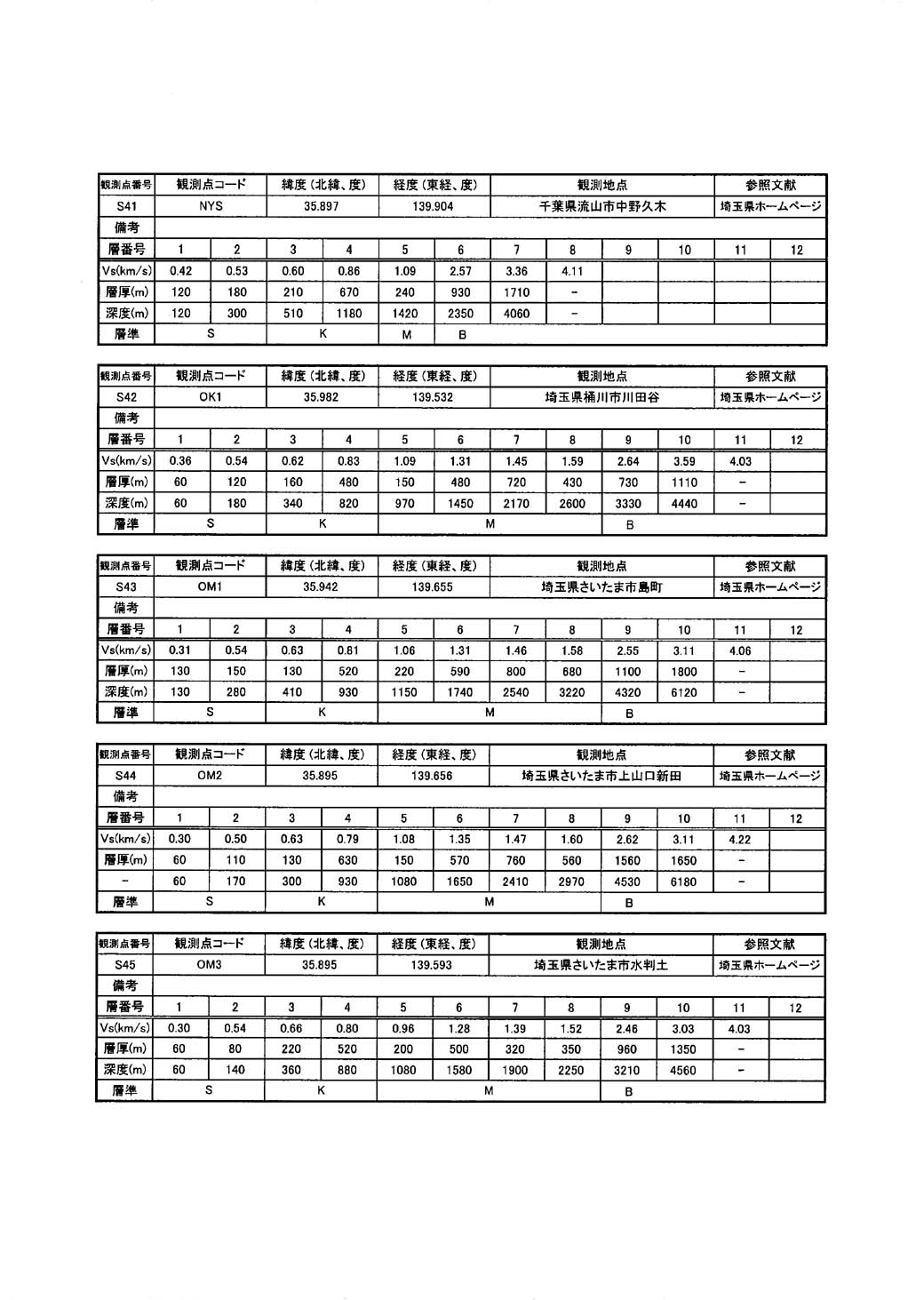 | 観測点番号 | 観測点コード | | 緯度(北緯、度) | | 経度(東経、度) | | 観測地点 | | | | 参照文献 | |
|---|---|---|---|---|---|---|---|---|---|---|---|---|
| S41 | NYS | | 35.897 | | 139.904 | | 千葉県流山市中野久木 | | | | 埼玉県ホームページ | |
| 備考 | | | | | | | | | | | | |
| 層番号 | 1 | 2 | 3 | 4 | 5 | 6 | 7 | 8 | 9 | 10 | 11 | 12 |
| Vs(km/s) | 0.42 | 0.53 | 0.60 | 0.86 | 1.09 | 2.57 | 3.36 | 4.11 | | | | |
| 層厚(m) | 120 | 180 | 210 | 670 | 240 | 930 | 1710 | - | | | | |
| 深度(m) | 120 | 300 | 510 | 1180 | 1420 | 2350 | 4060 | - | | | | |
| 層準 | S | | K | | M | B | | | | | | |

| 観測点番号 | 観測点コード | | 緯度(北緯、度) | | 経度(東経、度) | | 観測地点 | | | | 参照文献 | |
|---|---|---|---|---|---|---|---|---|---|---|---|---|
| S42 | OK1 | | 35.982 | | 139.532 | | 埼玉県桶川市川田谷 | | | | 埼玉県ホームページ | |
| 備考 | | | | | | | | | | | | |
| 層番号 | 1 | 2 | 3 | 4 | 5 | 6 | 7 | 8 | 9 | 10 | 11 | 12 |
| Vs(km/s) | 0.36 | 0.54 | 0.62 | 0.83 | 1.09 | 1.31 | 1.45 | 1.59 | 2.64 | 3.59 | 4.03 | |
| 層厚(m) | 60 | 120 | 160 | 480 | 150 | 480 | 720 | 430 | 730 | 1110 | - | |
| 深度(m) | 60 | 180 | 340 | 820 | 970 | 1450 | 2170 | 2600 | 3330 | 4440 | - | |
| 層準 | S | | K | | M | | | | B | | | |

| 観測点番号 | 観測点コード | | 緯度(北緯、度) | | 経度(東経、度) | | 観測地点 | | | | 参照文献 | |
|---|---|---|---|---|---|---|---|---|---|---|---|---|
| S43 | OM1 | | 35.942 | | 139.655 | | 埼玉県さいたま市島町 | | | | 埼玉県ホームページ | |
| 備考 | | | | | | | | | | | | |
| 層番号 | 1 | 2 | 3 | 4 | 5 | 6 | 7 | 8 | 9 | 10 | 11 | 12 |
| Vs(km/s) | 0.31 | 0.54 | 0.63 | 0.81 | 1.06 | 1.31 | 1.46 | 1.58 | 2.55 | 3.11 | 4.06 | |
| 層厚(m) | 130 | 150 | 130 | 520 | 220 | 590 | 800 | 680 | 1100 | 1800 | - | |
| 深度(m) | 130 | 280 | 410 | 930 | 1150 | 1740 | 2540 | 3220 | 4320 | 6120 | - | |
| 層準 | S | | K | | M | | | | B | | | |

| 観測点番号 | 観測点コード | | 緯度(北緯、度) | | 経度(東経、度) | | 観測地点 | | | | 参照文献 | |
|---|---|---|---|---|---|---|---|---|---|---|---|---|
| S44 | OM2 | | 35.895 | | 139.656 | | 埼玉県さいたま市上山口新田 | | | | 埼玉県ホームページ | |
| 備考 | | | | | | | | | | | | |
| 層番号 | 1 | 2 | 3 | 4 | 5 | 6 | 7 | 8 | 9 | 10 | 11 | 12 |
| Vs(km/s) | 0.30 | 0.50 | 0.63 | 0.79 | 1.08 | 1.35 | 1.47 | 1.60 | 2.62 | 3.11 | 4.22 | |
| 層厚(m) | 60 | 110 | 130 | 630 | 150 | 570 | 760 | 560 | 1560 | 1650 | - | |
| - | 60 | 170 | 300 | 930 | 1080 | 1650 | 2410 | 2970 | 4530 | 6180 | - | |
| 層準 | S | | K | | M | | | | B | | | |

| 観測点番号 | 観測点コード | | 緯度(北緯、度) | | 経度(東経、度) | | 観測地点 | | | | 参照文献 | |
|---|---|---|---|---|---|---|---|---|---|---|---|---|
| S45 | OM3 | | 35.895 | | 139.593 | | 埼玉県さいたま市水判土 | | | | 埼玉県ホームページ | |
| 備考 | | | | | | | | | | | | |
| 層番号 | 1 | 2 | 3 | 4 | 5 | 6 | 7 | 8 | 9 | 10 | 11 | 12 |
| Vs(km/s) | 0.30 | 0.54 | 0.66 | 0.80 | 0.96 | 1.28 | 1.39 | 1.52 | 2.46 | 3.03 | 4.03 | |
| 層厚(m) | 60 | 80 | 220 | 520 | 200 | 500 | 320 | 350 | 960 | 1350 | - | |
| 深度(m) | 60 | 140 | 360 | 880 | 1080 | 1580 | 1900 | 2250 | 3210 | 4560 | - | |
| 層準 | S | | K | | M | | | | B | | | |